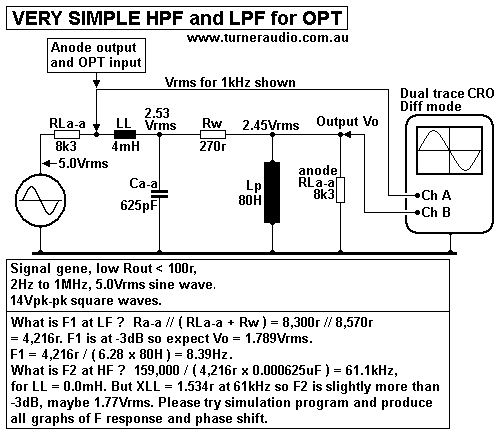 VERY SIMPLE HPF and LPF for OPT

www.turneraudio.com.au

Anode output and OPT input

Vrms for 1kHz shown

Dual trace CRO Diff mode

RLa-a 8k3

LL 4mH

2.53 Vrms

Rw 270r

2.45Vrms

Output Vo

5.0Vrms

Ca-a 625pF

Lp 80H

anode RLa-a 8k3

Ch A

Ch B

Signal gene, low Rout < 100r, 2Hz to 1MHz, 5.0Vrms sine wave. 14Vpk-pk square waves.

What is F1 at LF ? Ra-a // ( RLa-a + Rw ) = 8,300r // 8,570r = 4,216r. F1 is at -3dB so expect Vo = 1.789Vrms. F1 = 4,216r / ( 6.28 x 80H ) = 8.39Hz. What is F2 at HF ? 159,000 / ( 4,216r x 0.000625uF ) = 61.1kHz, for LL = 0.0mH. But XLL = 1.534r at 61kHz so F2 is slightly more than -3dB, maybe 1.77Vrms. Please try simulation program and produce all graphs of F response and phase shift.